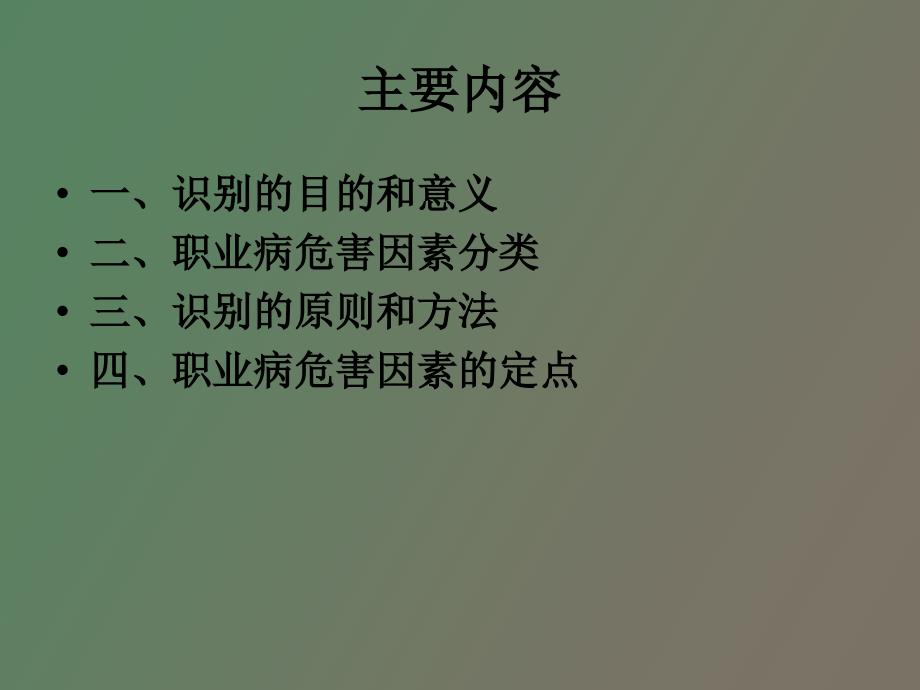 主要内容

• 一、识别的目的和意义
• 二、职业病危害因素分类
• 三、识别的原则和方法
• 四、职业病危害因素的定点